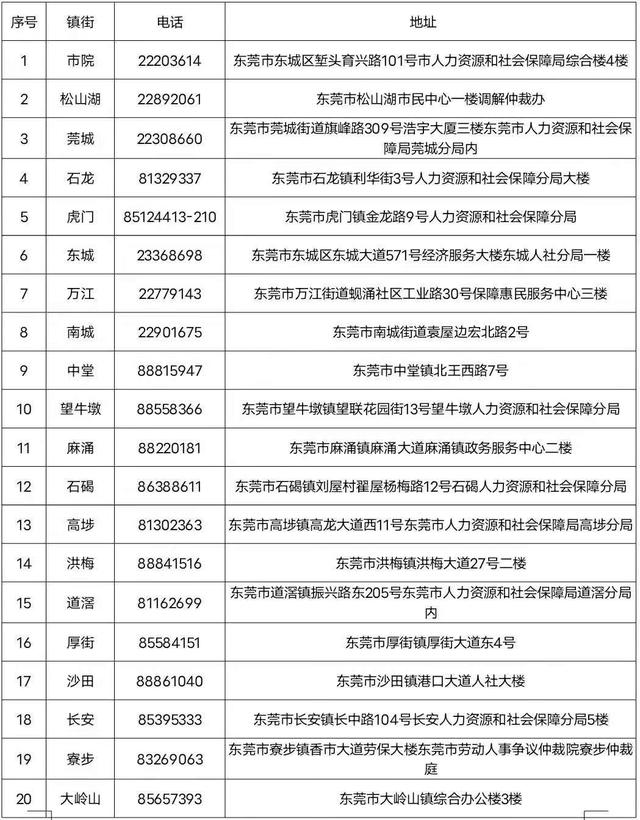 | 序号 | 镇街 | 电话 | 地址 |
|---|---|---|---|
| 1 | 市院 | 22203614 | 东莞市东城区堑头育兴路101号市人力资源和社会保障局综合楼4楼 |
| 2 | 松山湖 | 22892061 | 东莞市松山湖市民中心一楼调解仲裁办 |
| 3 | 莞城 | 22308660 | 东莞市莞城街道旗峰路309号浩宇大厦三楼东莞市人力资源和社会保障局莞城分局内 |
| 4 | 石龙 | 81329337 | 东莞市石龙镇利华街3号人力资源和社会保障分局大楼 |
| 5 | 虎门 | 85124413-210 | 东莞市虎门镇金龙路9号人力资源和社会保障分局 |
| 6 | 东城 | 23368698 | 东莞市东城区东城大道571号经济服务大楼东城人社分局一楼 |
| 7 | 万江 | 22779143 | 东莞市万江街道蚬涌社区工业路30号保障惠民服务中心三楼 |
| 8 | 南城 | 22901675 | 东莞市南城街道袁屋边宏北路2号 |
| 9 | 中堂 | 88815947 | 东莞市中堂镇北王西路7号 |
| 10 | 望牛墩 | 88558366 | 东莞市望牛墩镇望联花园街13号望牛墩人力资源和社会保障分局 |
| 11 | 麻涌 | 88220181 | 东莞市麻涌镇麻涌大道麻涌镇政务服务中心二楼 |
| 12 | 石碣 | 86388611 | 东莞市石碣镇刘屋村翟屋杨梅路12号石碣人力资源和社会保障分局 |
| 13 | 高埗 | 81302363 | 东莞市高埗镇高龙大道西11号东莞市人力资源和社会保障局高埗分局 |
| 14 | 洪梅 | 88841516 | 东莞市洪梅镇洪梅大道27号二楼 |
| 15 | 道滘 | 81162699 | 东莞市道滘镇振兴路东205号东莞市人力资源和社会保障局道滘分局内 |
| 16 | 厚街 | 85584151 | 东莞市厚街镇厚街大道东4号 |
| 17 | 沙田 | 88861040 | 东莞市沙田镇港口大道人社大楼 |
| 18 | 长安 | 85395333 | 东莞市长安镇长中路104号长安人力资源和社会保障分局5楼 |
| 19 | 寮步 | 83269063 | 东莞市寮步镇香市大道劳保大楼东莞市劳动人事争议仲裁院寮步仲裁庭 |
| 20 | 大岭山 | 85657393 | 东莞市大岭山镇综合办公楼3楼 |